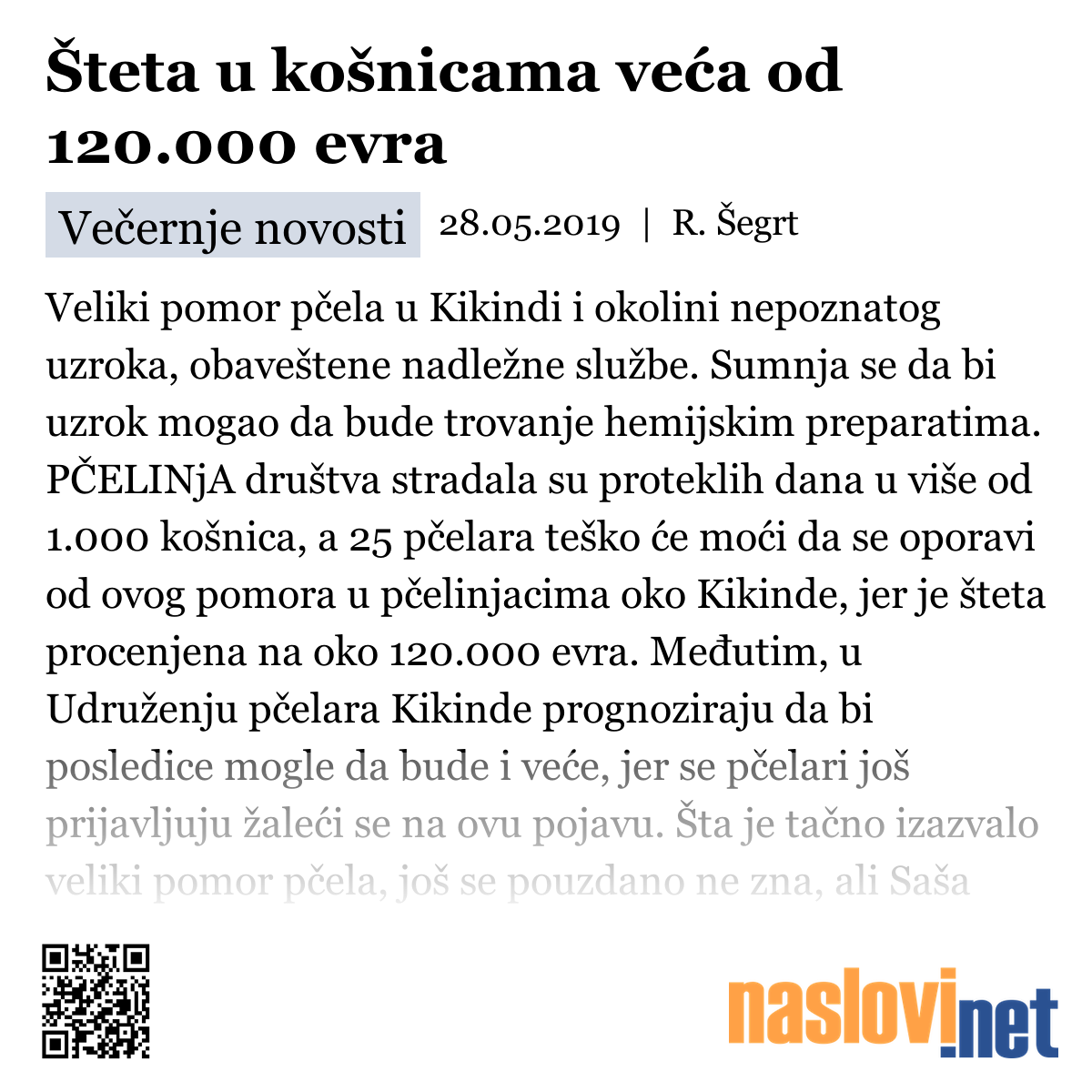 Šteta u košnicama veća od 120.000 evra

Večernje novosti 28.05.2019 | R. Šegrt

Veliki pomor pčela u Kikindi i okolini nepoznatog uzroka, obaveštene nadležne službe. Sumnja se da bi uzrok mogao da bude trovanje hemijskim preparatima. PČELINjA društva stradala su proteklih dana u više od 1.000 košnica, a 25 pčelara teško će moći da se oporavi od ovog pomora u pčelinjacima oko Kikinde, jer je šteta procenjena na oko 120.000 evra. Međutim, u Udruženju pčelara Kikinde prognoziraju da bi posledice mogle da bude i veće, jer se pčelari još prijavljuju žaleći se na ovu pojavu. Šta je tačno izazvalo veliki pomor pčela, još se pouzdano ne zna, ali Saša

naslovi.net